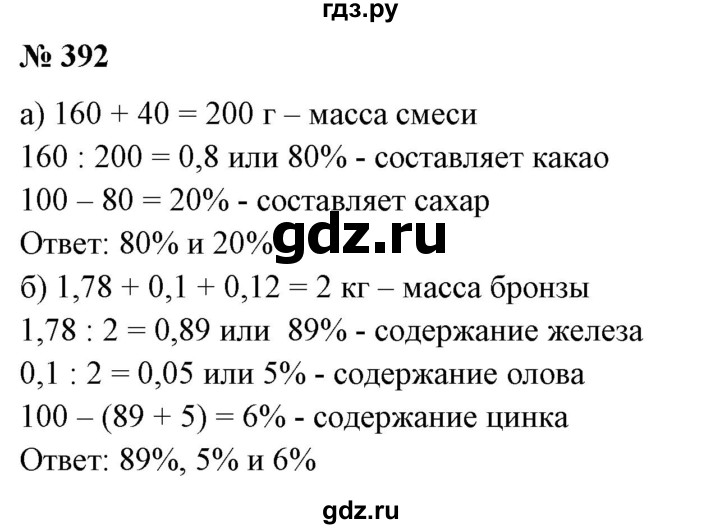 гдз.ру

№ 392

а) 160 + 40 = 200 г – масса смеси
160 : 200 = 0,8 или 80% - составляет какао
100 – 80 = 20% - составляет сахар
Ответ: 80% и 20% gdz.ru
б) 1,78 + 0,1 + 0,12 = 2 кг – масса бронзы
1,78 : 2 = 0,89 или 89% - содержание железа
0,1 : 2 = 0,05 или 5% - содержание олова
100 – (89 + 5) = 6% - содержание цинка
Ответ: 89%, 5% и 6%

gdz.ru